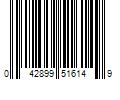 0 42899 51614 9